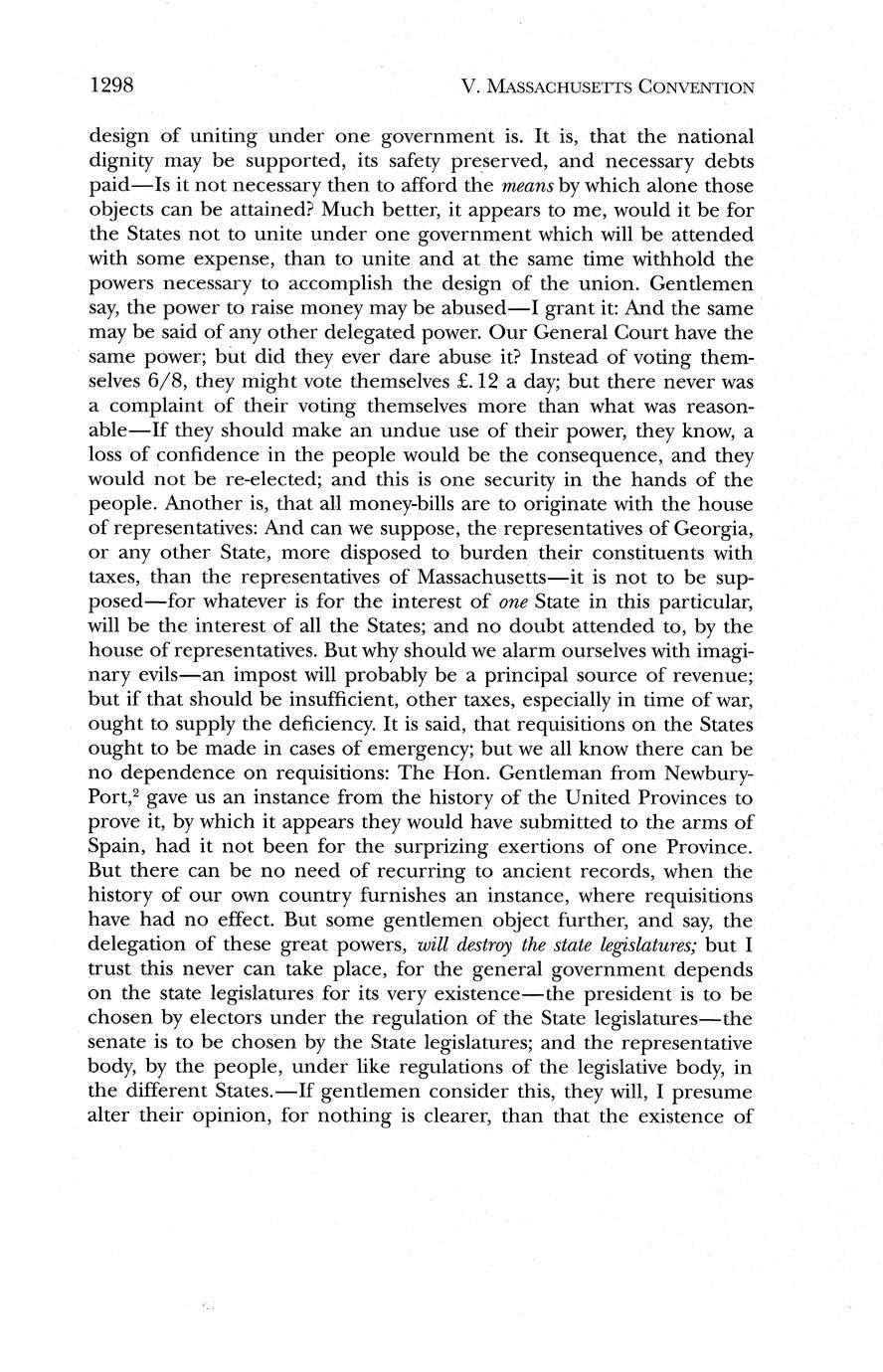 1298 V. MASSACHUSETTS CONVENTION

design of uniting under one government is. It is, that the national dignity may be supported, its safety preserved, and necessary debts paid—Is it not necessary then to afford the means by which alone those objects can be attained? Much better, it appears to me, would it be for the States not to unite under one government which will be attended with some expense, than to unite and at the same time withhold the powers necessary to accomplish the design of the union. Gentlemen say, the power to raise money may be abused—I grant it: And the same may be said of any other delegated power. Our General Court have the same power; but did they ever dare abuse it? Instead of voting themselves 6/8, they might vote themselves £. 12 a day; but there never was a complaint of their voting themselves more than what was reasonable—If they should make an undue use of their power, they know, a loss of confidence in the people would be the consequence, and they would not be re-elected; and this is one security in the hands of the people. Another is, that all money-bills are to originate with the house of representatives: And can we suppose, the representatives of Georgia, or any other State, more disposed to burden their constituents with taxes, than the representatives of Massachusetts—it is not to be supposed—for whatever is for the interest of one State in this particular, will be the interest of all the States; and no doubt attended to, by the house of representatives. But why should we alarm ourselves with imaginary evils—an impost will probably be a principal source of revenue; but if that should be insufficient, other taxes, especially in time of war, ought to supply the deficiency. It is said, that requisitions on the States ought to be made in cases of emergency; but we all know there can be no dependence on requisitions: The Hon. Gentleman from Newbury-Port,$^2$ gave us an instance from the history of the United Provinces to prove it, by which it appears they would have submitted to the arms of Spain, had it not been for the surprizing exertions of one Province. But there can be no need of recurring to ancient records, when the history of our own country furnishes an instance, where requisitions have had no effect. But some gentlemen object further, and say, the delegation of these great powers, will destroy the state legislatures; but I trust this never can take place, for the general government depends on the state legislatures for its very existence—the president is to be chosen by electors under the regulation of the State legislatures—the senate is to be chosen by the State legislatures; and the representative body, by the people, under like regulations of the legislative body, in the different States.—If gentlemen consider this, they will, I presume alter their opinion, for nothing is clearer, than that the existence of